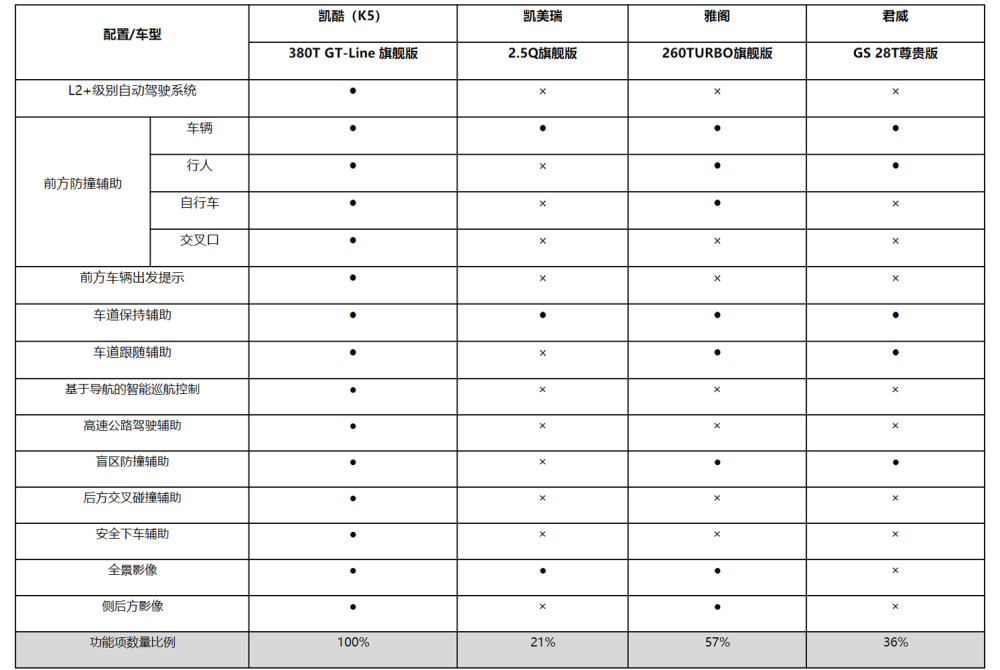 | 配置/车型 | | 凯酷（K5） | 凯美瑞 | 雅阁 | 君威 |
|---|---|---|---|---|---|
| | | 380T GT-Line 旗舰版 | 2.5Q旗舰版 | 260TURBO旗舰版 | GS 28T尊贵版 |
| L2+级别自动驾驶系统 | | ● | × | × | × |
| 前方防撞辅助 | 车辆 | ● | ● | ● | ● |
| | 行人 | ● | × | ● | ● |
| | 自行车 | ● | × | ● | × |
| | 交叉口 | ● | × | × | × |
| 前方车辆出发提示 | | ● | × | × | × |
| 车道保持辅助 | | ● | ● | ● | ● |
| 车道跟随辅助 | | ● | × | ● | ● |
| 基于导航的智能巡航控制 | | ● | × | × | × |
| 高速公路驾驶辅助 | | ● | × | × | × |
| 盲区防撞辅助 | | ● | × | × | ● |
| 后方交叉碰撞辅助 | | ● | × | × | × |
| 安全下车辅助 | | ● | × | × | × |
| 全景影像 | | ● | ● | ● | × |
| 侧后方影像 | | ● | × | ● | × |
| 功能项数量比例 | | 100% | 21% | 57% | 36% |